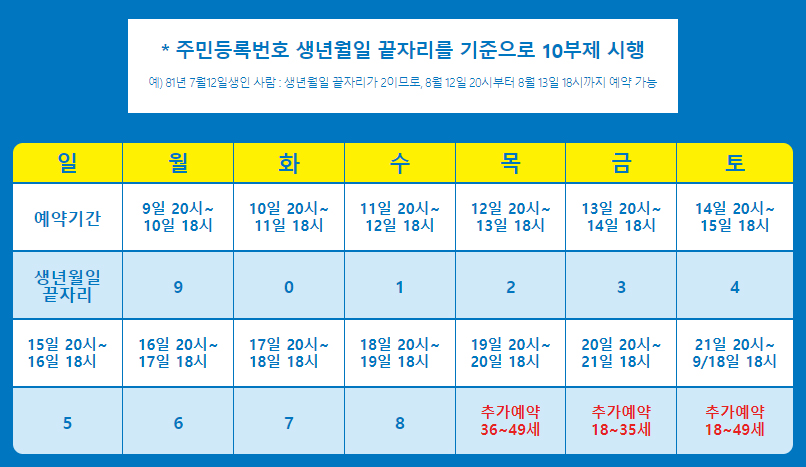 * 주민등록번호 생년월일 끝자리를 기준으로 10부제 시행

예) 81년 7월12일생인 사람 : 생년월일 끝자리가 2이므로, 8월 12일 20시부터 8월 13일 18시까지 예약 가능

| 일 | 월 | 화 | 수 | 목 | 금 | 토 |
|---|---|---|---|---|---|---|
| 예약기간 | 9일 20시~ 10일 18시 | 10일 20시~ 11일 18시 | 11일 20시~ 12일 18시 | 12일 20시~ 13일 18시 | 13일 20시~ 14일 18시 | 14일 20시~ 15일 18시 |
| 생년월일 끝자리 | 9 | 0 | 1 | 2 | 3 | 4 |
| 15일 20시~ 16일 18시 | 16일 20시~ 17일 18시 | 17일 20시~ 18일 18시 | 18일 20시~ 19일 18시 | 19일 20시~ 20일 18시 | 20일 20시~ 21일 18시 | 21일 20시~ 9/18일 18시 |
| 5 | 6 | 7 | 8 | 추가예약 36~49세 | 추가예약 18~35세 | 추가예약 18~49세 |